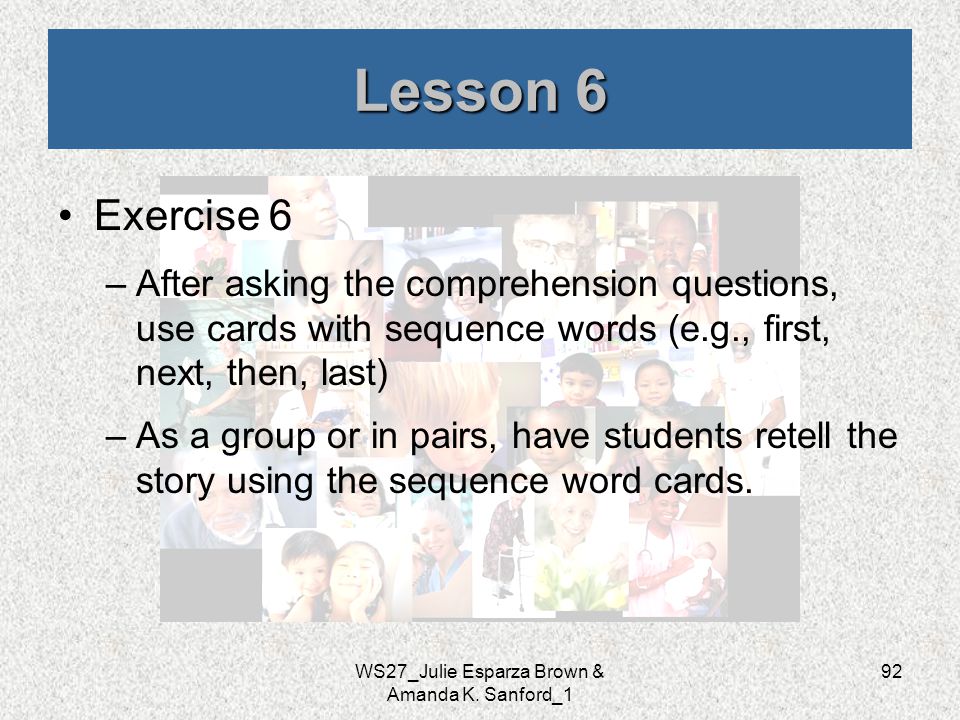 Lesson 6

• Exercise 6
– After asking the comprehension questions, use cards with sequence words (e.g., first, next, then, last)
– As a group or in pairs, have students retell the story using the sequence word cards.

WS27_Julie Esparza Brown & Amanda K. Sanford_1

92